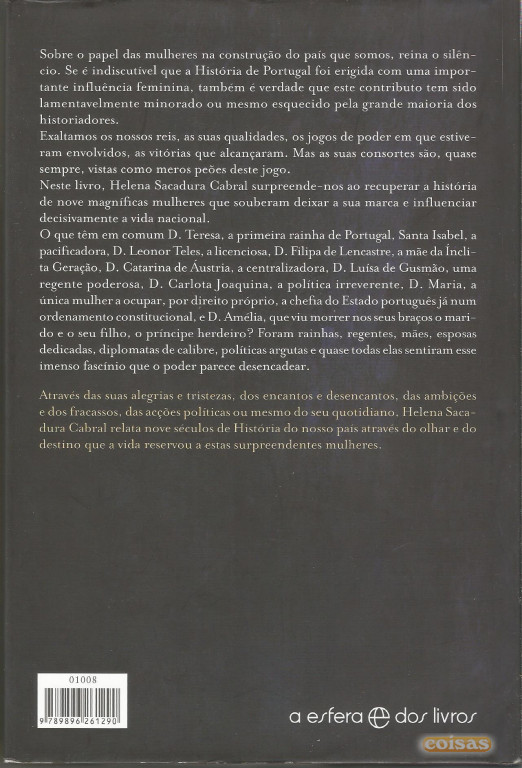 Sobre o papel das mulheres na construção do país que somos, reina o silêncio. Se é indiscutível que a História de Portugal foi erigida com uma importante influência feminina, também é verdade que este contributo tem sido lamentavelmente minorado ou mesmo esquecido pela grande maioria dos historiadores.
Exaltamos os nossos reis, as suas qualidades, os jogos de poder em que estiveram envolvidos, as vitórias que alcançaram. Mas as suas consortes são, quase sempre, vistas como meros peões deste jogo.
Neste livro, Helena Sacadura Cabral surpreende-nos ao recuperar a história de nove magníficas mulheres que souberam deixar a sua marca e influenciar decisivamente a vida nacional.
O que têm em comum D. Teresa, a primeira rainha de Portugal, Santa Isabel, a pacificadora, D. Leonor Teles, a licenciosa, D. Filipa de Lencastre, a mãe da Ínclita Geração, D. Catarina de Áustria, a centralizadora, D. Luísa de Gusmão, uma regente poderosa, D. Carlota Joaquina, a política irreverente, D. Maria, a única mulher a ocupar, por direito próprio, a chefia do Estado português já num ordenamento constitucional, e D. Amélia, que viu morrer nos seus braços o marido e o seu filho, o príncipe herdeiro? Foram rainhas, regentes, mães, esposas dedicadas, diplomatas de calibre, políticas argutas e quase todas elas sentiram esse imenso fascínio que o poder parece desencadear.

Através das suas alegrias e tristezas, dos encantos e desencantos, das ambições e dos fracassos, das acções políticas ou mesmo do seu quotidiano, Helena Sacadura Cabral relata nove séculos de História do nosso país através do olhar e do destino que a vida reservou a estas surpreendentes mulheres.

01008
9 789896 261290

a esfera dos livros

coisas